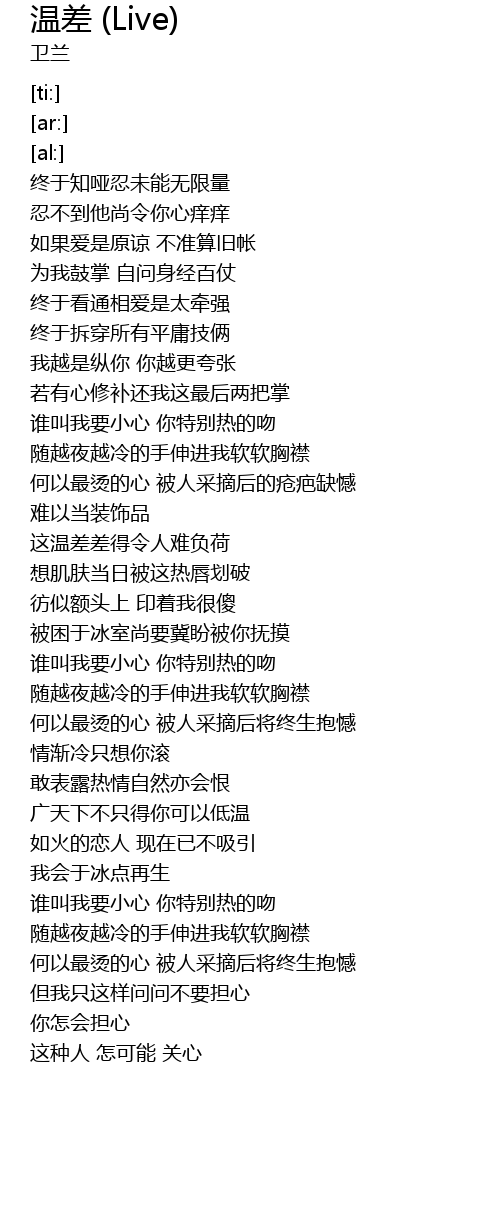 温差 (Live)
卫兰

[ti:]
[ar:]
[al:]
终于知哑忍未能无限量
忍不到他尚令你心痒痒
如果爱是原谅 不准算旧帐
为我鼓掌 自问身经百仗
终于看通相爱是太牵强
终于拆穿所有平庸技俩
我越是纵你 你越更夸张
若有心修补还我这最后两把掌
谁叫我要小心 你特别热的吻
随越夜越冷的手伸进我软软胸襟
何以最烫的心 被人采摘后的疮疤缺憾
难以当装饰品
这温差差得令人难负荷
想肌肤当日被这热唇划破
彷似额头上 印着我很傻
被困于冰室尚要冀盼被你抚摸
谁叫我要小心 你特别热的吻
随越夜越冷的手伸进我软软胸襟
何以最烫的心 被人采摘后将终生抱憾
情渐冷只想你滚
敢表露热情自然亦会恨
广天下不只得你可以低温
如火的恋人 现在已不吸引
我会于冰点再生
谁叫我要小心 你特别热的吻
随越夜越冷的手伸进我软软胸襟
何以最烫的心 被人采摘后将终生抱憾
但我只这样问问不要担心
你怎会担心
这种人 怎可能 关心